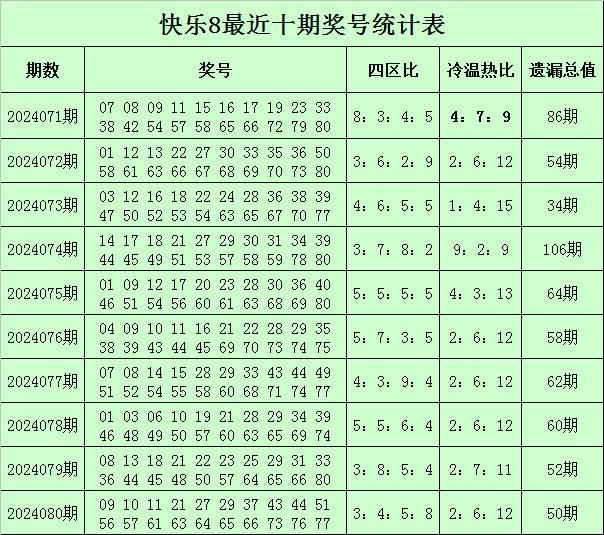 快乐8最近十期奖号统计表

| 期数 | 奖号 | 四区比 | 冷温热比 | 遗漏总值 |
|---|---|---|---|---|
| 2024071期 | 07 08 09 11 15 16 17 19 23 33 38 42 54 57 58 65 66 72 79 80 | 8：3：4：5 | 4：7：9 | 86期 |
| 2024072期 | 01 12 13 22 27 30 33 35 36 50 58 61 63 66 67 68 69 70 73 80 | 3：6：2：9 | 2：6：12 | 54期 |
| 2024073期 | 03 12 16 18 22 24 28 36 38 39 47 50 52 53 54 63 65 67 70 77 | 4：6：5：5 | 1：4：15 | 34期 |
| 2024074期 | 14 17 18 21 27 29 30 31 34 39 44 45 49 51 53 57 58 59 78 80 | 3：7：8：2 | 9：2：9 | 106期 |
| 2024075期 | 01 09 12 17 20 23 28 30 36 40 46 51 54 56 60 61 63 68 69 80 | 5：5：5：5 | 4：3：13 | 64期 |
| 2024076期 | 04 09 10 11 16 21 22 28 29 35 38 39 43 44 45 69 70 73 74 75 | 5：7：3：5 | 2：6：12 | 58期 |
| 2024077期 | 07 08 14 15 28 29 33 43 44 49 51 52 54 55 58 60 68 71 74 77 | 4：3：9：4 | 2：6：12 | 62期 |
| 2024078期 | 01 03 06 10 19 21 28 29 34 39 46 48 49 50 57 60 63 65 69 74 | 5：5：6：4 | 2：6：12 | 60期 |
| 2024079期 | 08 13 18 21 22 23 25 29 31 33 36 44 45 48 50 57 64 65 66 80 | 3：8：5：4 | 2：7：11 | 52期 |
| 2024080期 | 09 10 11 21 27 29 37 43 44 51 56 57 61 63 64 65 66 73 76 77 | 3：4：5：8 | 2：6：12 | 50期 |